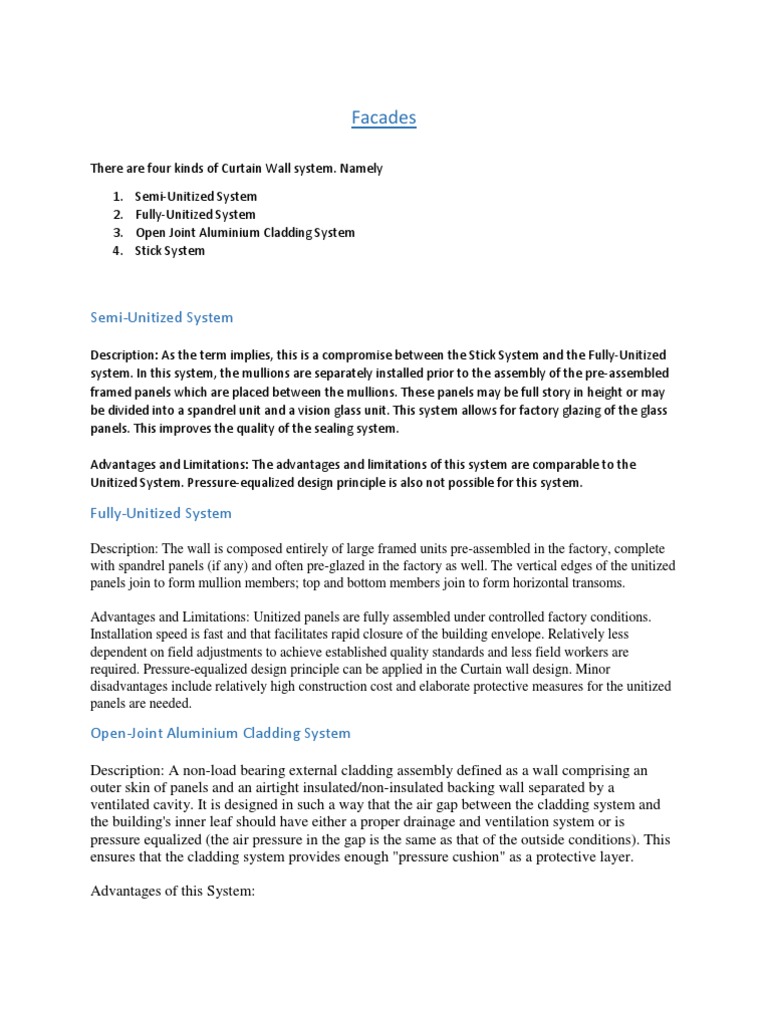 Facades

There are four kinds of Curtain Wall system. Namely

1. Semi-Unitized System
2. Fully-Unitized System
3. Open Joint Aluminium Cladding System
4. Stick System

Semi-Unitized System

Description: As the term implies, this is a compromise between the Stick System and the Fully-Unitized system. In this system, the mullions are separately installed prior to the assembly of the pre-assembled framed panels which are placed between the mullions. These panels may be full story in height or may be divided into a spandrel unit and a vision glass unit. This system allows for factory glazing of the glass panels. This improves the quality of the sealing system.

Advantages and Limitations: The advantages and limitations of this system are comparable to the Unitized System. Pressure-equalized design principle is also not possible for this system.

Fully-Unitized System

Description: The wall is composed entirely of large framed units pre-assembled in the factory, complete with spandrel panels (if any) and often pre-glazed in the factory as well. The vertical edges of the unitized panels join to form mullion members; top and bottom members join to form horizontal transoms.

Advantages and Limitations: Unitized panels are fully assembled under controlled factory conditions. Installation speed is fast and that facilitates rapid closure of the building envelope. Relatively less dependent on field adjustments to achieve established quality standards and less field workers are required. Pressure-equalized design principle can be applied in the Curtain wall design. Minor disadvantages include relatively high construction cost and elaborate protective measures for the unitized panels are needed.

Open-Joint Aluminium Cladding System

Description: A non-load bearing external cladding assembly defined as a wall comprising an outer skin of panels and an airtight insulated/non-insulated backing wall separated by a ventilated cavity. It is designed in such a way that the air gap between the cladding system and the building's inner leaf should have either a proper drainage and ventilation system or is pressure equalized (the air pressure in the gap is the same as that of the outside conditions). This ensures that the cladding system provides enough "pressure cushion" as a protective layer.

Advantages of this System: